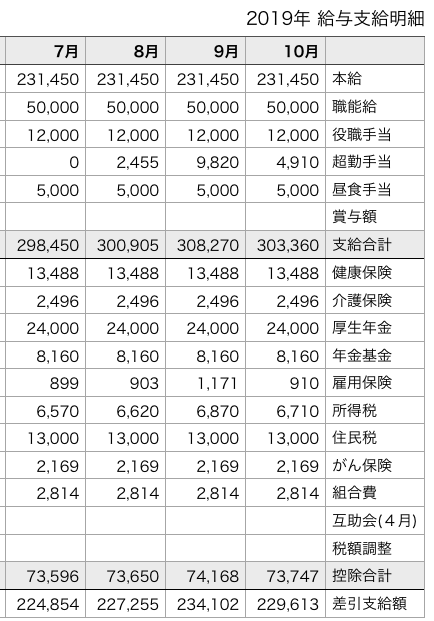 2019年 給与支給明細

| 7月 | 8月 | 9月 | 10月 | |
|---|---|---|---|---|
| 231,450 | 231,450 | 231,450 | 231,450 | 本給 |
| 50,000 | 50,000 | 50,000 | 50,000 | 職能給 |
| 12,000 | 12,000 | 12,000 | 12,000 | 役職手当 |
| 0 | 2,455 | 9,820 | 4,910 | 超勤手当 |
| 5,000 | 5,000 | 5,000 | 5,000 | 昼食手当 |
| | | | | 賞与額 |
| 298,450 | 300,905 | 308,270 | 303,360 | 支給合計 |
| 13,488 | 13,488 | 13,488 | 13,488 | 健康保険 |
| 2,496 | 2,496 | 2,496 | 2,496 | 介護保険 |
| 24,000 | 24,000 | 24,000 | 24,000 | 厚生年金 |
| 8,160 | 8,160 | 8,160 | 8,160 | 年金基金 |
| 899 | 903 | 1,171 | 910 | 雇用保険 |
| 6,570 | 6,620 | 6,870 | 6,710 | 所得税 |
| 13,000 | 13,000 | 13,000 | 13,000 | 住民税 |
| 2,169 | 2,169 | 2,169 | 2,169 | がん保険 |
| 2,814 | 2,814 | 2,814 | 2,814 | 組合費 |
| | | | | 互助会(4月) |
| | | | | 税額調整 |
| 73,596 | 73,650 | 74,168 | 73,747 | 控除合計 |
| 224,854 | 227,255 | 234,102 | 229,613 | 差引支給額 |